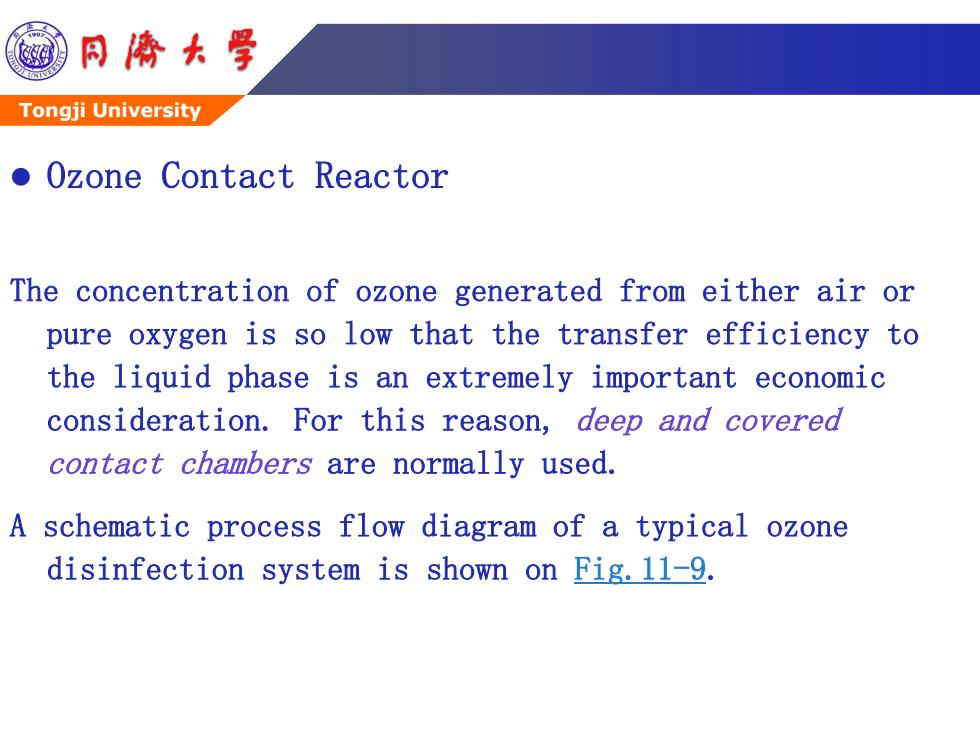 同濟大學

Tongji University

● Ozone Contact Reactor

The concentration of ozone generated from either air or pure oxygen is so low that the transfer efficiency to the liquid phase is an extremely important economic consideration. For this reason, deep and covered contact chambers are normally used.

A schematic process flow diagram of a typical ozone disinfection system is shown on Fig.11-9.